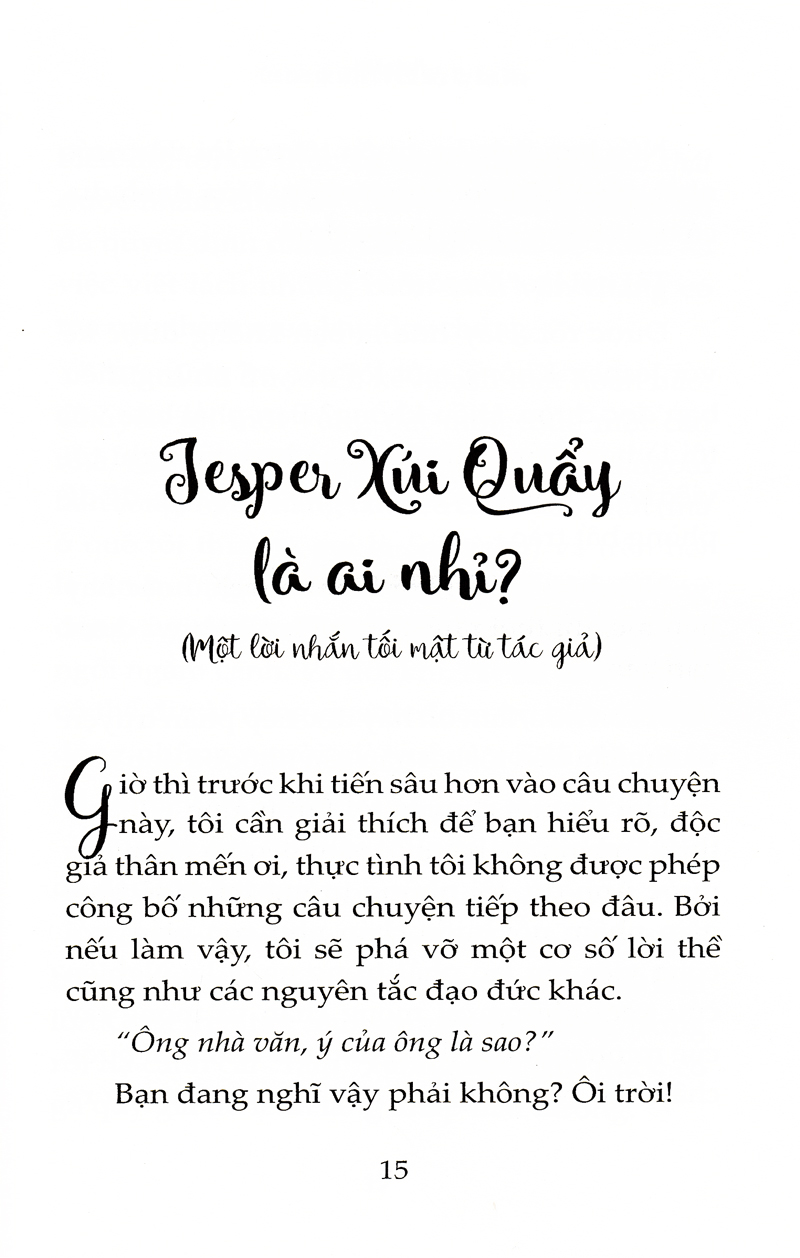 Jesper Xúi Quẩy là ai nhỉ?

(Một lời nhắn tối mật từ tác giả)

Giờ thì trước khi tiến sâu hơn vào câu chuyện này, tôi cần giải thích để bạn hiểu rõ, độc giả thân mến ơi, thực tình tôi không được phép công bố những câu chuyện tiếp theo đâu. Bởi nếu làm vậy, tôi sẽ phá vỡ một cơ số lời thề cũng như các nguyên tắc đạo đức khác.

"Ông nhà văn, ý của ông là sao?"

Bạn đang nghĩ vậy phải không? Ôi trời!

15